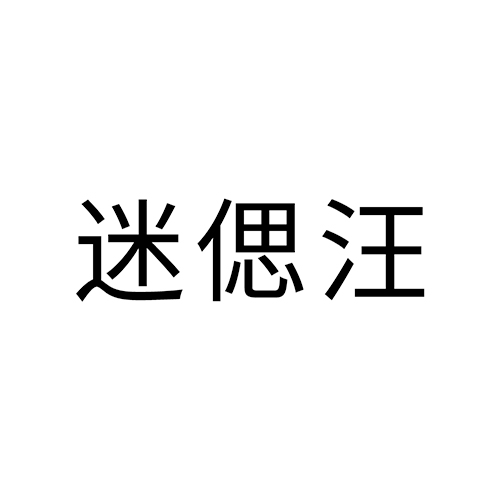 迷偲汪